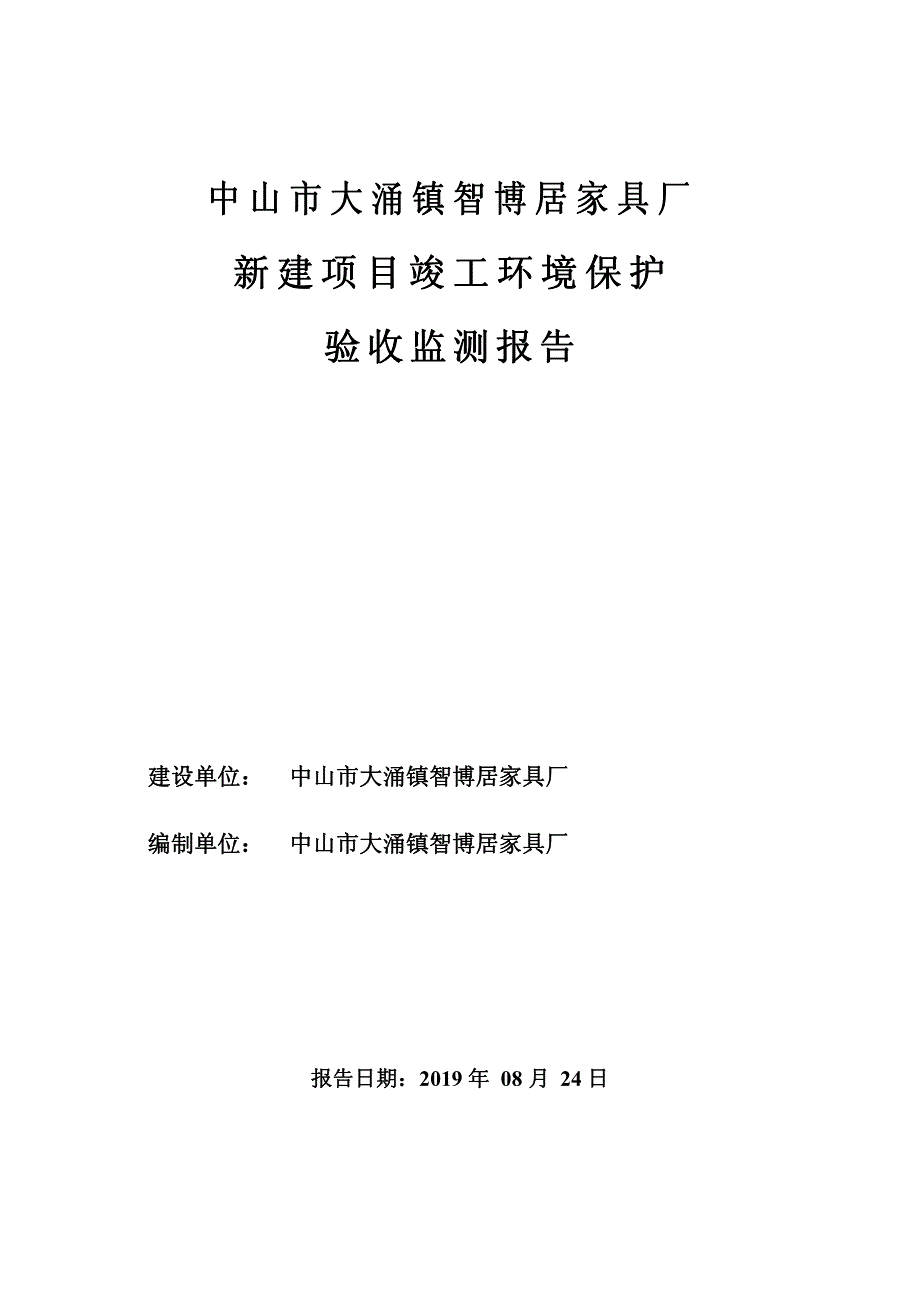 中山市大涌镇智博居家具厂

新建项目竣工环境保护

验收监测报告

建设单位： 中山市大涌镇智博居家具厂

编制单位： 中山市大涌镇智博居家具厂

报告日期：2019 年 08 月 24 日